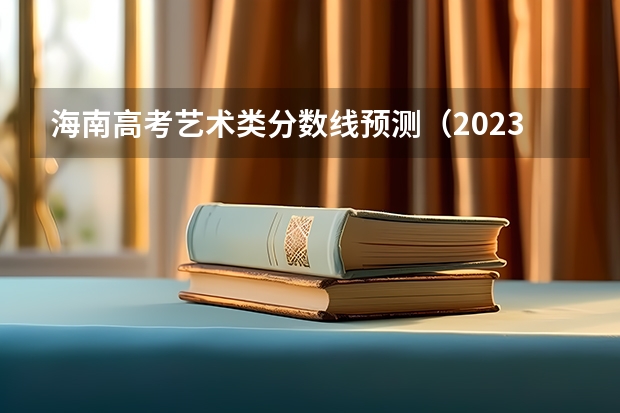 海南高考艺术类分数线预测（2023